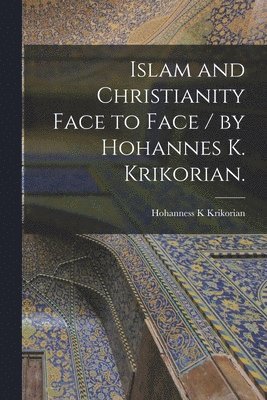 Islam and Christianity Face to Face / by Hohannes K. Krikorian.

Hohanness K Krikorian